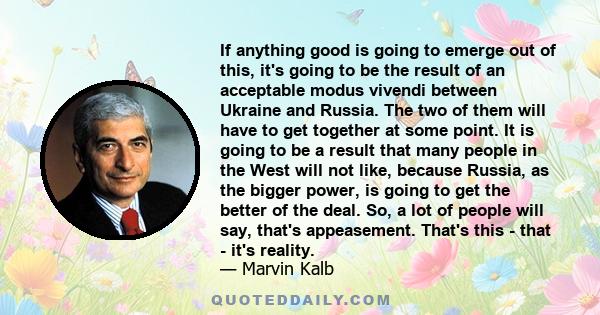 If anything good is going to emerge out of this, it's going to be the result of an acceptable modus vivendi between Ukraine and Russia. The two of them will have to get together at some point. It is going to be a result that many people in the West will not like, because Russia, as the bigger power, is going to get the better of the deal. So, a lot of people will say, that's appeasement. That's this - that - it's reality.
— Marvin Kalb

QUOTEDDAILY.COM